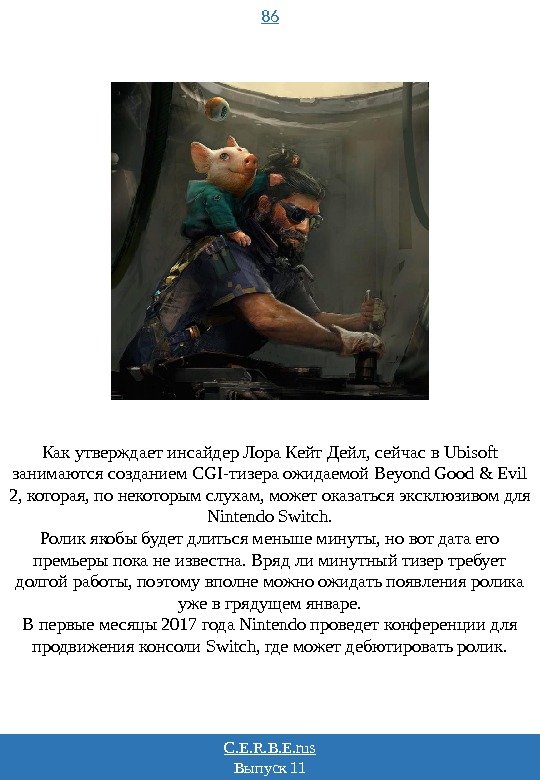 86

Как утверждает инсайдер Лора Кейт Дейл, сейчас в Ubisoft занимаются созданием CGI-тизера ожидаемой Beyond Good & Evil 2, которая, по некоторым слухам, может оказаться эксклюзивом для Nintendo Switch.

Ролик якобы будет длиться меньше минуты, но вот дата его премьеры пока не известна. Вряд ли минутный тизер требует долгой работы, поэтому вполне можно ожидать появления ролика уже в грядущем январе.

В первые месяцы 2017 года Nintendo проведет конференции для продвижения консоли Switch, где может дебютировать ролик.

C.E.R.B.E.rus
Выпуск 11